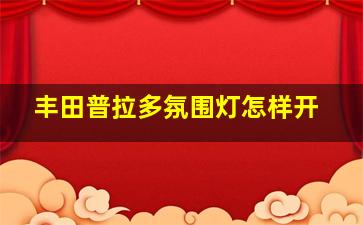 丰田普拉多氛围灯怎样开